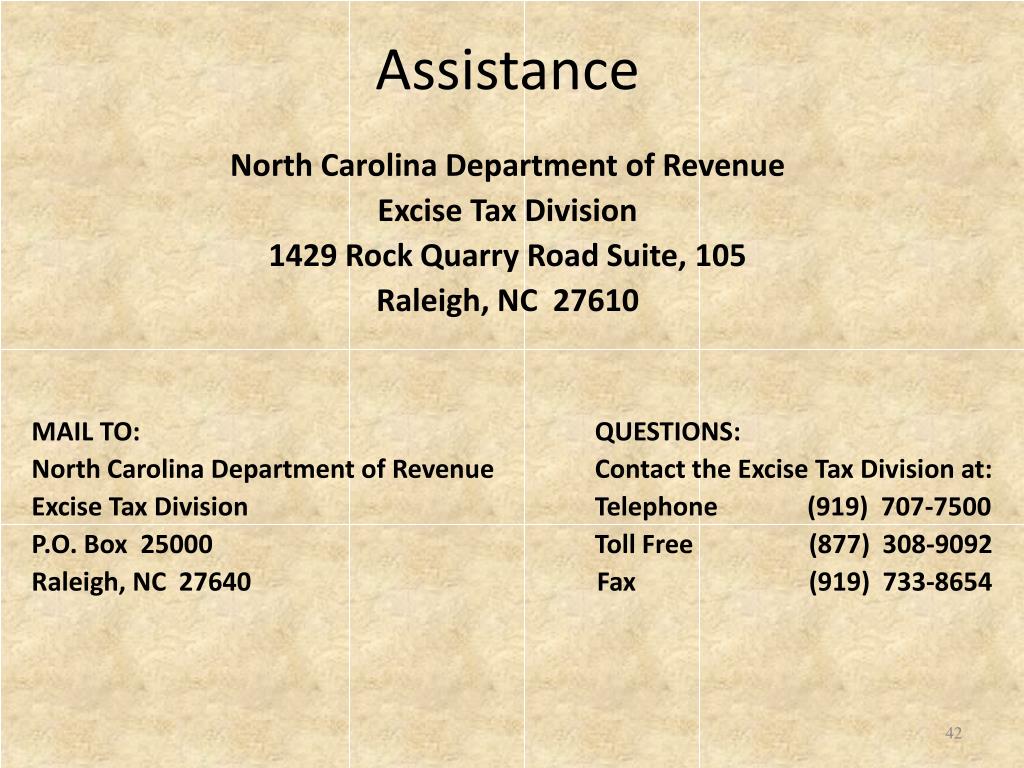 Assistance

North Carolina Department of Revenue
Excise Tax Division
1429 Rock Quarry Road Suite, 105
Raleigh, NC 27610

MAIL TO:
North Carolina Department of Revenue
Excise Tax Division
P.O. Box 25000
Raleigh, NC 27640

QUESTIONS:
Contact the Excise Tax Division at:
Telephone (919) 707-7500
Toll Free (877) 308-9092
Fax (919) 733-8654

42